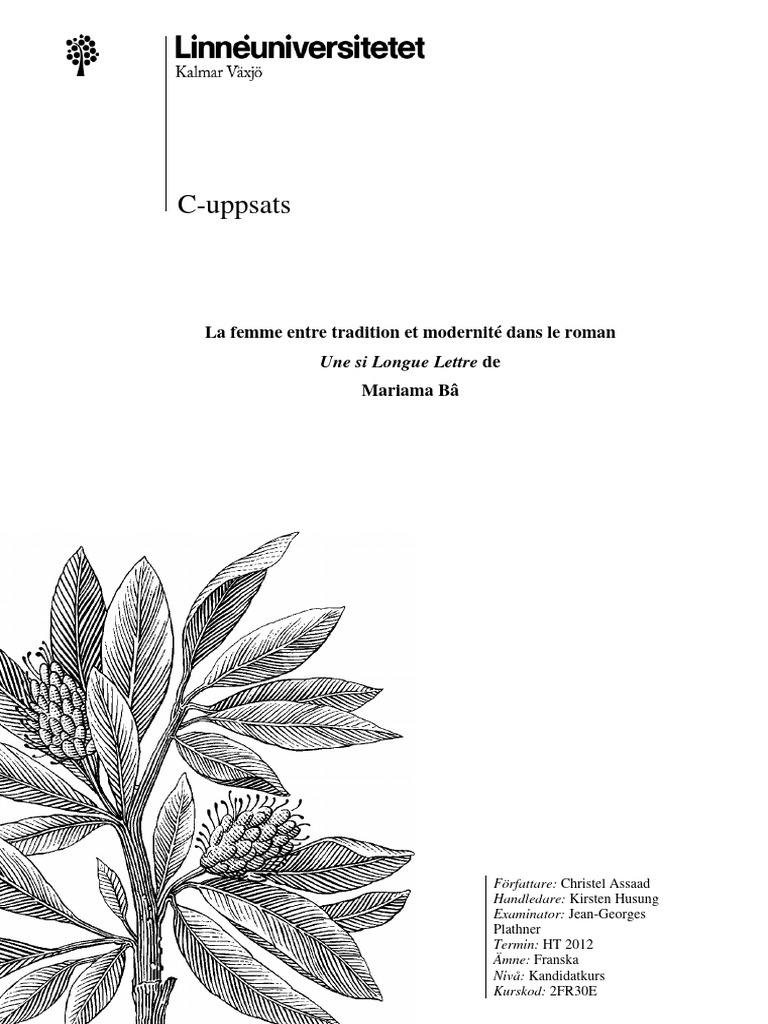 Linnéuniversitetet
Kalmar Växjö

C-uppsats

La femme entre tradition et modernité dans le roman
Une si Longue Lettre de
Mariama Bâ

Författare: Christel Assaad
Handledare: Kirsten Husung
Examinator: Jean-Georges Plathner
Termin: HT 2012
Ämne: Franska
Nivå: Kandidatkurs
Kurskod: 2FR30E